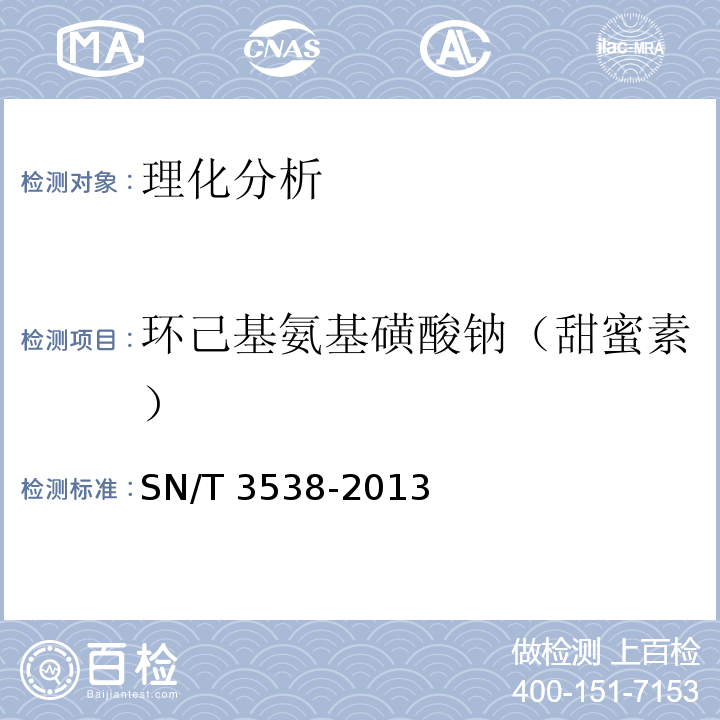 MA CNAS AL ilac-MRA

检测对象：理化分析

检测项目：环己基氨基磺酸钠（甜蜜素）

检测标准：SN/T 3538-2013

百检 Baijiantest.com

做检测 上百检
400-151-7153